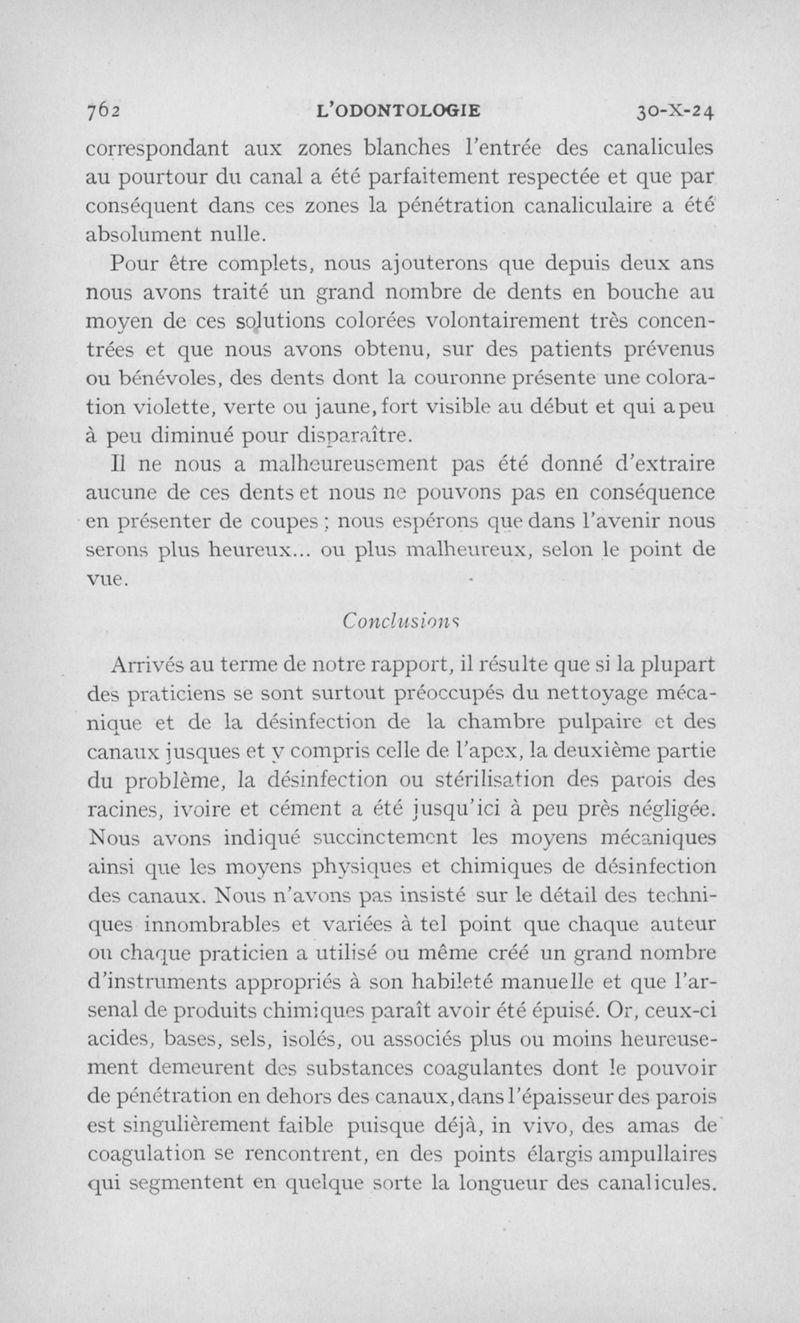 762 L'ODONTOLOGIE 30-X-24

correspondant aux zones blanches l'entrée des canalicules au pourtour du canal a été parfaitement respectée et que par conséquent dans ces zones la pénétration canaliculaire a été absolument nulle.

Pour être complets, nous ajouterons que depuis deux ans nous avons traité un grand nombre de dents en bouche au moyen de ces solutions colorées volontairement très concentrées et que nous avons obtenu, sur des patients prévenus ou bénévoles, des dents dont la couronne présente une coloration violette, verte ou jaune, fort visible au début et qui a peu à peu diminué pour disparaître.

Il ne nous a malheureusement pas été donné d'extraire aucune de ces dents et nous ne pouvons pas en conséquence en présenter de coupes ; nous espérons que dans l'avenir nous serons plus heureux... ou plus malheureux, selon le point de vue.

Conclusions

Arrivés au terme de notre rapport, il résulte que si la plupart des praticiens se sont surtout préoccupés du nettoyage mécanique et de la désinfection de la chambre pulpaire et des canaux jusques et y compris celle de l'apex, la deuxième partie du problème, la désinfection ou stérilisation des parois des racines, ivoire et cément a été jusqu'ici à peu près négligée. Nous avons indiqué succinctement les moyens mécaniques ainsi que les moyens physiques et chimiques de désinfection des canaux. Nous n'avons pas insisté sur le détail des techniques innombrables et variées à tel point que chaque auteur ou chaque praticien a utilisé ou même créé un grand nombre d'instruments appropriés à son habileté manuelle et que l'arsenal de produits chimiques paraît avoir été épuisé. Or, ceux-ci acides, bases, sels, isolés, ou associés plus ou moins heureusement demeurent des substances coagulantes dont le pouvoir de pénétration en dehors des canaux, dans l'épaisseur des parois est singulièrement faible puisque déjà, in vivo, des amas de coagulation se rencontrent, en des points élargis ampullaires qui segmentent en quelque sorte la longueur des canalicules.